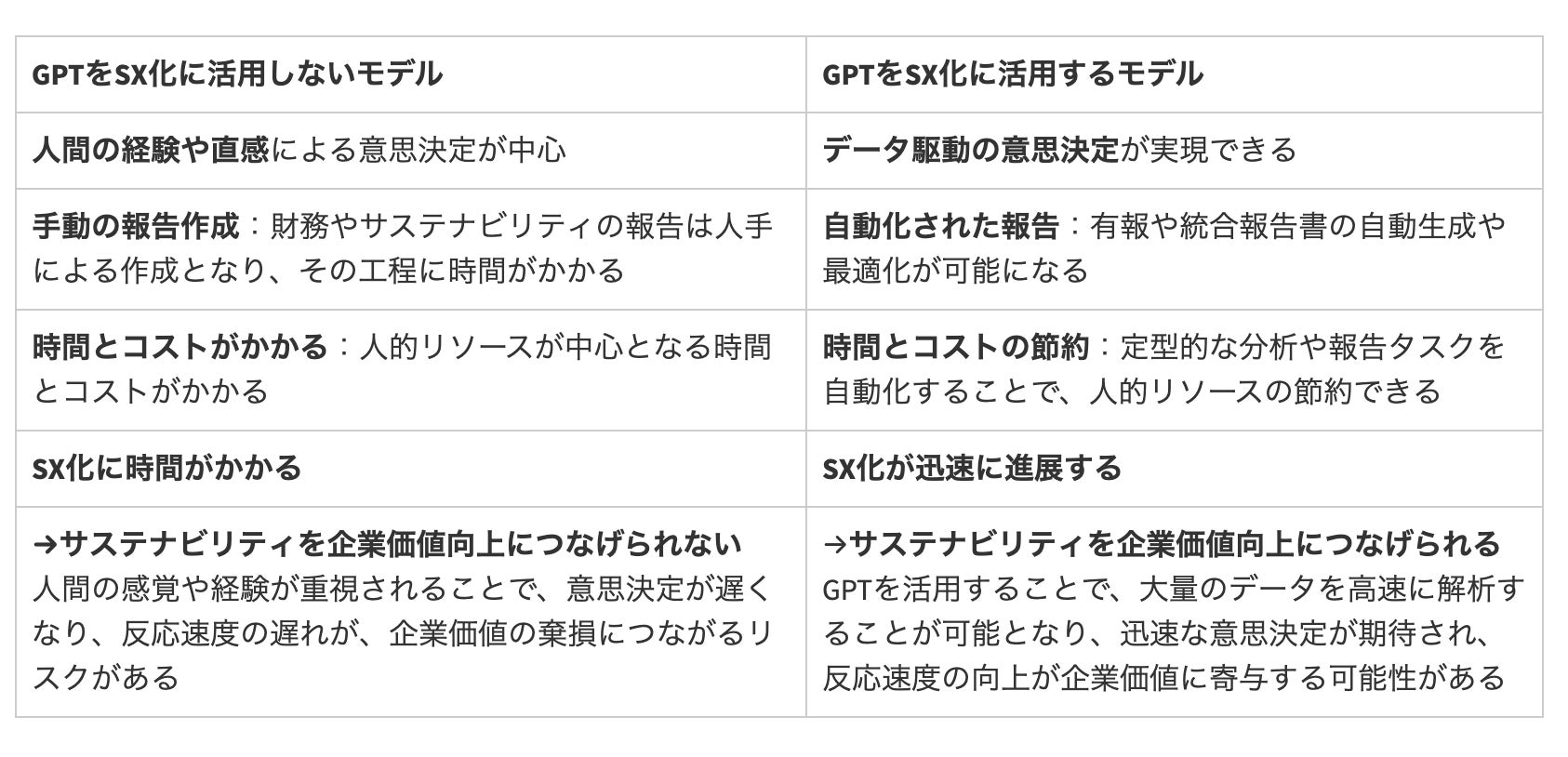 | GPTをSX化に活用しないモデル | GPTをSX化に活用するモデル |
|---|---|
| 人間の経験や直感による意思決定が中心 | データ駆動の意思決定が実現できる |
| 手動の報告作成：財務やサステナビリティの報告は人手による作成となり、その工程に時間がかかる | 自動化された報告：有報や統合報告書の自動生成や最適化が可能になる |
| 時間とコストがかかる：人的リソースが中心となる時間とコストがかかる | 時間とコストの節約：定型的な分析や報告タスクを自動化することで、人的リソースの節約できる |
| SX化に時間がかかる | SX化が迅速に進展する |
| →サステナビリティを企業価値向上につなげられない 人間の感覚や経験が重視されることで、意思決定が遅くなり、反応速度の遅れが、企業価値の棄損につながるリスクがある | →サステナビリティを企業価値向上につなげられる GPTを活用することで、大量のデータを高速に解析することが可能となり、迅速な意思決定が期待され、反応速度の向上が企業価値に寄与する可能性がある |